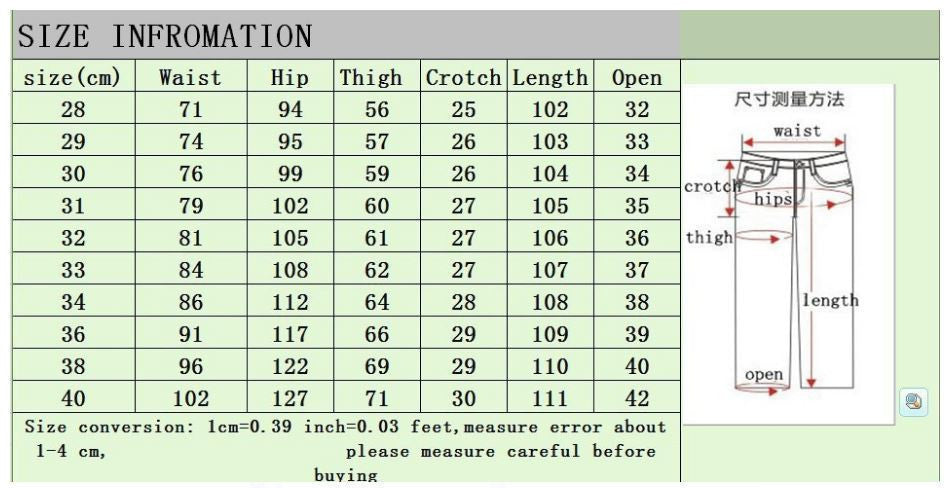 SIZE INFROMATION

| size(cm) | Waist | Hip | Thigh | Crotch | Length | Open |
|---|---|---|---|---|---|---|
| 28 | 71 | 94 | 56 | 25 | 102 | 32 |
| 29 | 74 | 95 | 57 | 26 | 103 | 33 |
| 30 | 76 | 99 | 59 | 26 | 104 | 34 |
| 31 | 79 | 102 | 60 | 27 | 105 | 35 |
| 32 | 81 | 105 | 61 | 27 | 106 | 36 |
| 33 | 84 | 108 | 62 | 27 | 107 | 37 |
| 34 | 86 | 112 | 64 | 28 | 108 | 38 |
| 36 | 91 | 117 | 66 | 29 | 109 | 39 |
| 38 | 96 | 122 | 69 | 29 | 110 | 40 |
| 40 | 102 | 127 | 71 | 30 | 111 | 42 |

Size conversion: 1cm=0.39 inch=0.03 feet,measure error about 1-4 cm, please measure careful before buying

尺寸测量方法
waist
crotch
hips
thigh
length
open